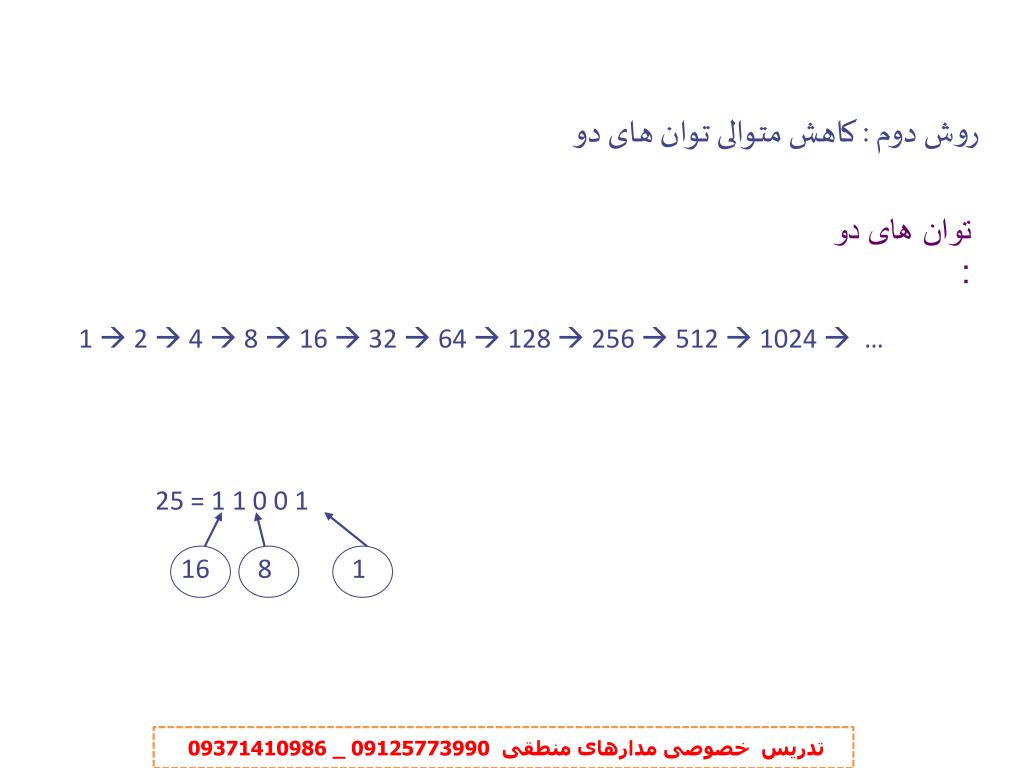 روش دوم : کاهش متوالی توان های دو

توان های دو
:

1 → 2 → 4 → 8 → 16 → 32 → 64 → 128 → 256 → 512 → 1024 → …

25 = 1 1 0 0 1

16 8 1

تدریس خصوصی مدارهای منطقی 09125773990 _ 09371410986